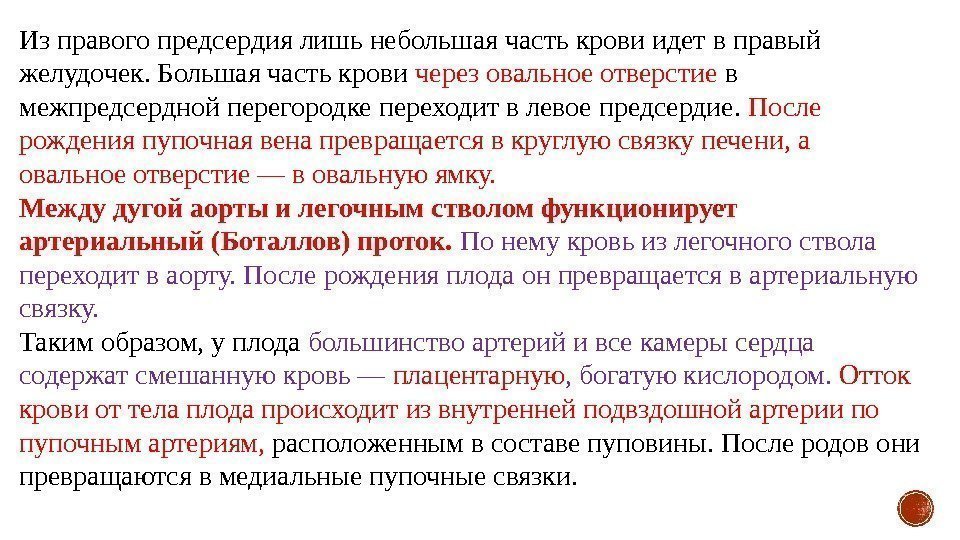 Из правого предсердия лишь небольшая часть крови идет в правый желудочек. Большая часть крови через овальное отверстие в межпредсердной перегородке переходит в левое предсердие. После рождения пупочная вена превращается в круглую связку печени, а овальное отверстие — в овальную ямку.
Между дугой аорты и легочным стволом функционирует артериальный (Боталлов) проток. По нему кровь из легочного ствола переходит в аорту. После рождения плода он превращается в артериальную связку.
Таким образом, у плода большинство артерий и все камеры сердца содержат смешанную кровь — плацентарную, богатую кислородом. Отток крови от тела плода происходит из внутренней подвздошной артерии по пупочным артериям, расположенным в составе пуповины. После родов они превращаются в медиальные пупочные связки.